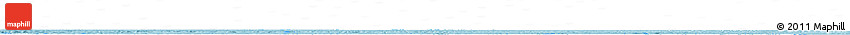 maphill

© 2011 Maphill